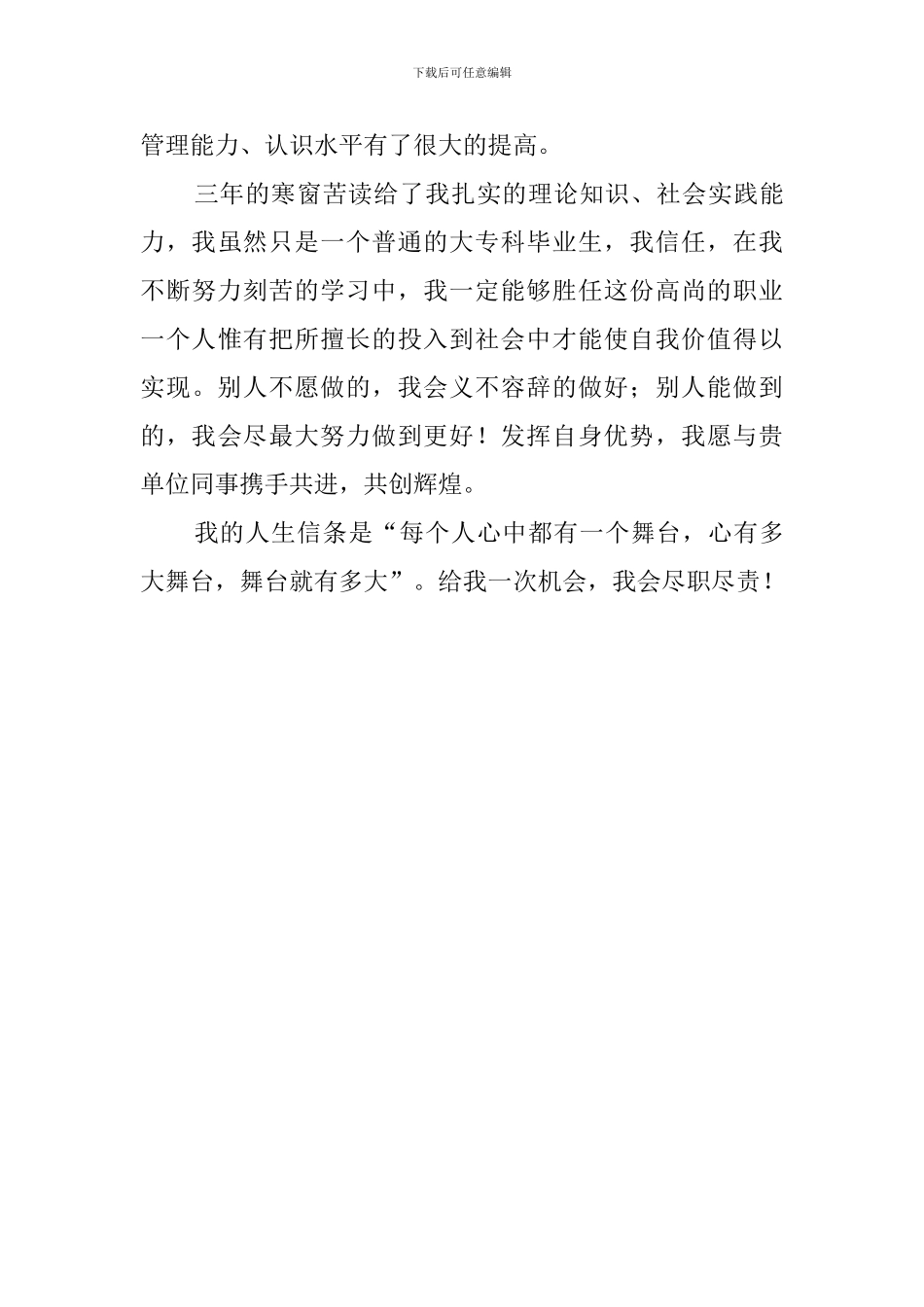 下载后可任意编辑

管理能力、认识水平有了很大的提高。

三年的寒窗苦读给了我扎实的理论知识、社会实践能力，我虽然只是一个普通的大专科毕业生，我信任，在我不断努力刻苦的学习中，我一定能够胜任这份高尚的职业一个人惟有把所擅长的投入到社会中才能使自我价值得以实现。别人不愿做的，我会义不容辞的做好；别人能做到的，我会尽最大努力做到更好！发挥自身优势，我愿与贵单位同事携手共进，共创辉煌。

我的人生信条是“每个人心中都有一个舞台，心有多大舞台，舞台就有多大”。给我一次机会，我会尽职尽责！